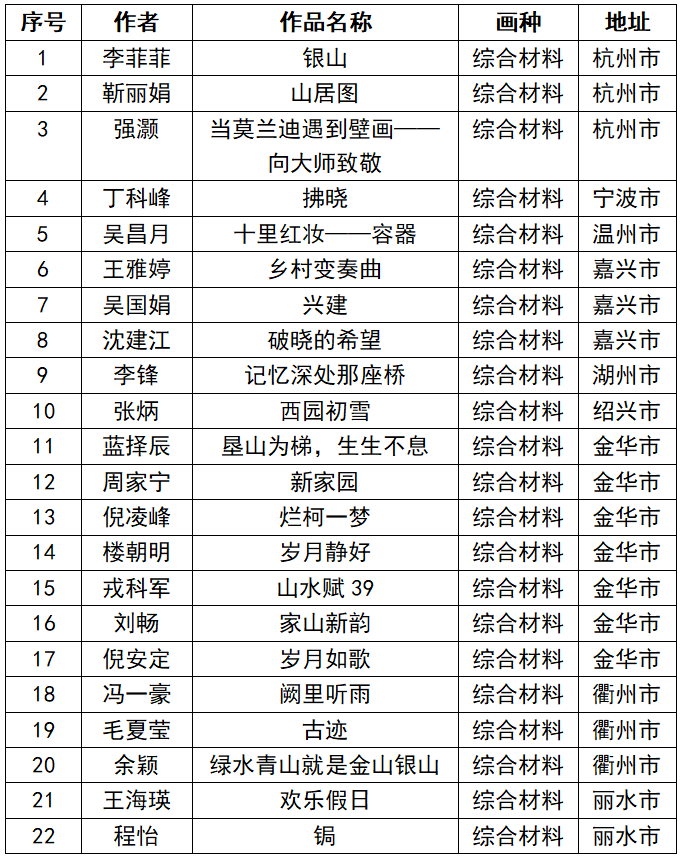 | 序号 | 作者 | 作品名称 | 画种 | 地址 |
|---|---|---|---|---|
| 1 | 李菲菲 | 银山 | 综合材料 | 杭州市 |
| 2 | 靳丽娟 | 山居图 | 综合材料 | 杭州市 |
| 3 | 强灏 | 当莫兰迪遇到壁画——向大师致敬 | 综合材料 | 杭州市 |
| 4 | 丁科峰 | 拂晓 | 综合材料 | 宁波市 |
| 5 | 吴昌月 | 十里红妆——容器 | 综合材料 | 温州市 |
| 6 | 王雅婷 | 乡村变奏曲 | 综合材料 | 嘉兴市 |
| 7 | 吴国娟 | 兴建 | 综合材料 | 嘉兴市 |
| 8 | 沈建江 | 破晓的希望 | 综合材料 | 嘉兴市 |
| 9 | 李锋 | 记忆深处那座桥 | 综合材料 | 湖州市 |
| 10 | 张炳 | 西园初雪 | 综合材料 | 绍兴市 |
| 11 | 蓝择辰 | 垦山为梯，生生不息 | 综合材料 | 金华市 |
| 12 | 周家宁 | 新家园 | 综合材料 | 金华市 |
| 13 | 倪凌峰 | 烂柯一梦 | 综合材料 | 金华市 |
| 14 | 楼朝明 | 岁月静好 | 综合材料 | 金华市 |
| 15 | 戎科军 | 山水赋 39 | 综合材料 | 金华市 |
| 16 | 刘畅 | 家山新韵 | 综合材料 | 金华市 |
| 17 | 倪安定 | 岁月如歌 | 综合材料 | 金华市 |
| 18 | 冯一豪 | 阙里听雨 | 综合材料 | 衢州市 |
| 19 | 毛夏莹 | 古迹 | 综合材料 | 衢州市 |
| 20 | 余颖 | 绿水青山就是金山银山 | 综合材料 | 衢州市 |
| 21 | 王海瑛 | 欢乐假日 | 综合材料 | 丽水市 |
| 22 | 程怡 | 锔 | 综合材料 | 丽水市 |